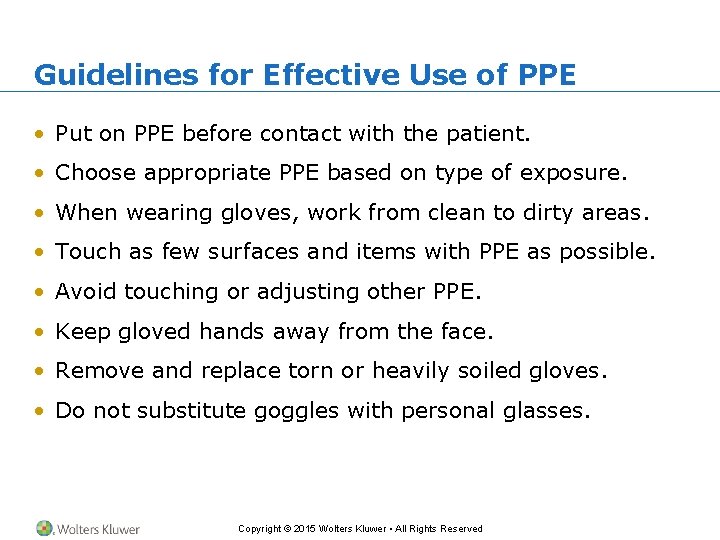 Guidelines for Effective Use of PPE

• Put on PPE before contact with the patient.
• Choose appropriate PPE based on type of exposure.
• When wearing gloves, work from clean to dirty areas.
• Touch as few surfaces and items with PPE as possible.
• Avoid touching or adjusting other PPE.
• Keep gloved hands away from the face.
• Remove and replace torn or heavily soiled gloves.
• Do not substitute goggles with personal glasses.

Wolters Kluwer

Copyright © 2015 Wolters Kluwer • All Rights Reserved